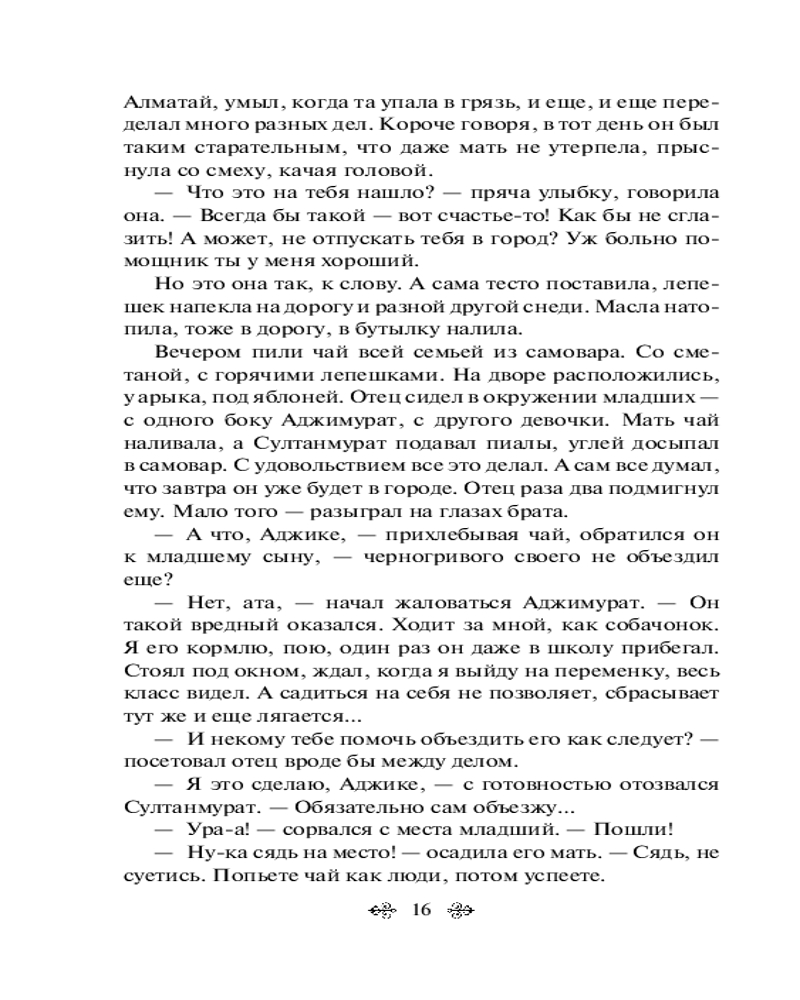 Алматай, умыл, когда та упала в грязь, и еще, и еще переделал много разных дел. Короче говоря, в тот день он был таким старательным, что даже мать не утерпела, прыснула со смеху, качая головой.

— Что это на тебя нашло? — пряча улыбку, говорила она. — Всегда бы такой — вот счастье-то! Как бы не сглазить! А может, не отпускать тебя в город? Уж больно помощник ты у меня хороший.

Но это она так, к слову. А сама тесто поставила, лепешек напекла на дорогу и разной другой снеди. Масла натопила, тоже в дорогу, в бутылку налила.

Вечером пили чай всей семьей из самовара. Со сметаной, с горячими лепешками. На дворе расположились, у арыка, под яблоней. Отец сидел в окружении младших — с одного боку Аджимурат, с другого девочки. Мать чай наливала, а Султанмурат подавал пиалы, углей досыпал в самовар. С удовольствием все это делал. А сам все думал, что завтра он уже будет в городе. Отец раза два подмигнул ему. Мало того — разыграл на глазах брата.

— А что, Аджике, — прихлебывая чай, обратился он к младшему сыну, — черногривого своего не объездил еще?

— Нет, ата, — начал жаловаться Аджимурат. — Он такой вредный оказался. Ходит за мной, как собачонок. Я его кормлю, пою, один раз он даже в школу прибегал. Стоял под окном, ждал, когда я выйду на переменку, весь класс видел. А садиться на себя не позволяет, сбрасывает тут же и еще лягается...

— И некому тебе помочь объездить его как следует? — посетовал отец вроде бы между делом.

— Я это сделаю, Аджике, — с готовностью отозвался Султанмурат. — Обязательно сам объезжу...

— Ура-а! — сорвался с места младший. — Пошли!

— Ну-ка сядь на место! — осадила его мать. — Сядь, не суетись. Попьете чай как люди, потом успеете.

16